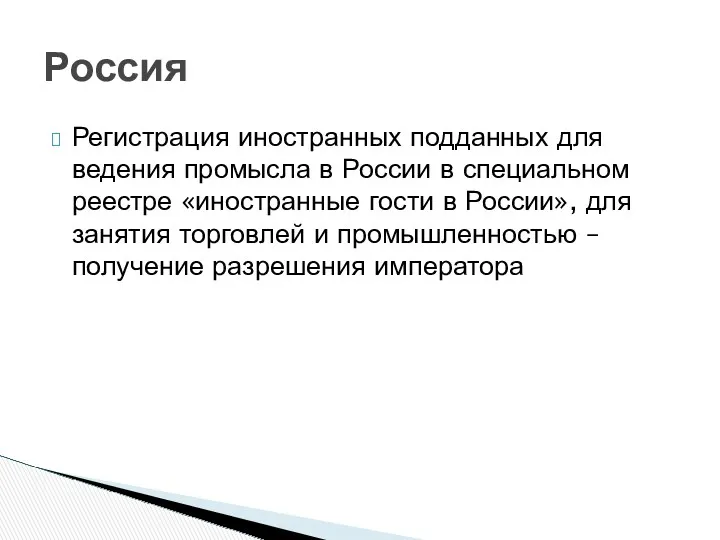 Россия

Регистрация иностранных подданных для ведения промысла в России в специальном реестре «иностранные гости в России», для занятия торговлей и промышленностью – получение разрешения императора